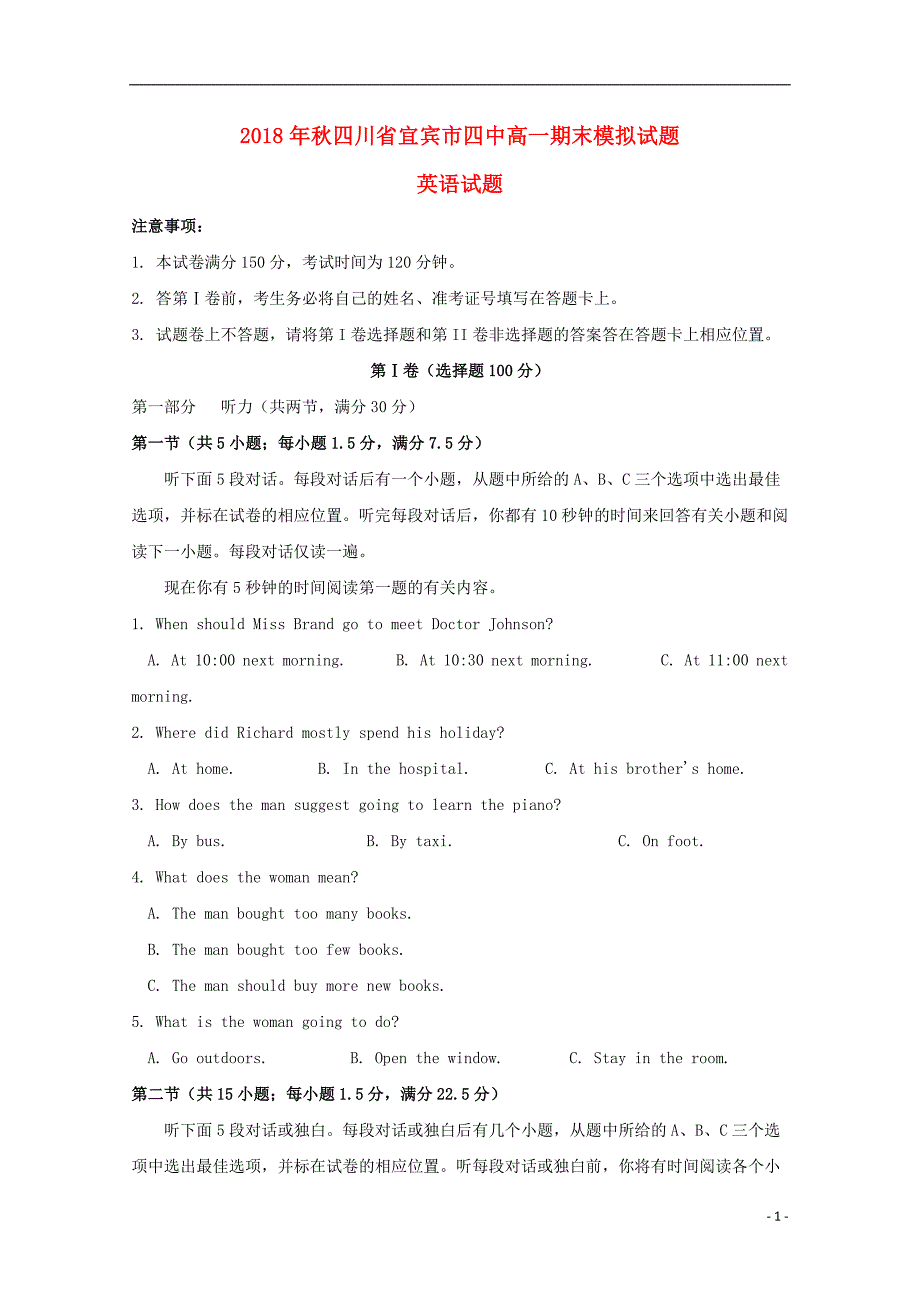 2018年秋四川省宜宾市四中高一期末模拟试题

英语试题

注意事项：

1. 本试卷满分150分，考试时间为120分钟。

2. 答第I卷前，考生务必将自己的姓名、准考证号填写在答题卡上。

3. 试题卷上不答题，请将第I卷选择题和第II卷非选择题的答案答在答题卡上相应位置。

第I卷（选择题100分）

第一部分　听力（共两节，满分30分）

第一节（共5小题；每小题1.5分，满分7.5分）

听下面5段对话。每段对话后有一个小题，从题中所给的A、B、C三个选项中选出最佳选项，并标在试卷的相应位置。听完每段对话后，你都有10秒钟的时间来回答有关小题和阅读下一小题。每段对话仅读一遍。

现在你有5秒钟的时间阅读第一题的有关内容。

1. When should Miss Brand go to meet Doctor Johnson?

A. At 10:00 next morning. B. At 10:30 next morning. C. At 11:00 next morning.

2. Where did Richard mostly spend his holiday?

A. At home. B. In the hospital. C. At his brother's home.

3. How does the man suggest going to learn the piano?

A. By bus. B. By taxi. C. On foot.

4. What does the woman mean?

A. The man bought too many books.

B. The man bought too few books.

C. The man should buy more new books.

5. What is the woman going to do?

A. Go outdoors. B. Open the window. C. Stay in the room.

第二节（共15小题；每小题1.5分，满分22.5分）

听下面5段对话或独白。每段对话或独白后有几个小题，从题中所给的A、B、C三个选项中选出最佳选项，并标在试卷的相应位置。听每段对话或独白前，你将有时间阅读各个小

- 1 -